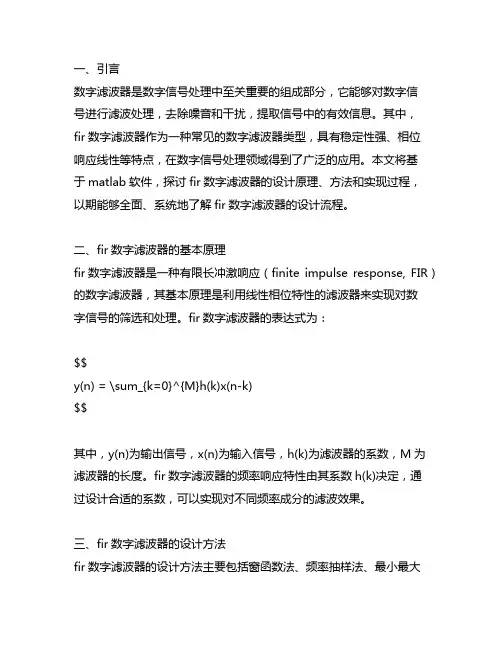 一、引言
数字滤波器是数字信号处理中至关重要的组成部分，它能够对数字信号进行滤波处理，去除噪音和干扰，提取信号中的有效信息。其中，fir 数字滤波器作为一种常见的数字滤波器类型，具有稳定性强、相位响应线性等特点，在数字信号处理领域得到了广泛的应用。本文将基于 matlab 软件，探讨 fir 数字滤波器的设计原理、方法和实现过程，以期能够全面、系统地了解 fir 数字滤波器的设计流程。

二、fir 数字滤波器的基本原理
fir 数字滤波器是一种有限长冲激响应（finite impulse response, FIR）的数字滤波器，其基本原理是利用线性相位特性的滤波器来实现对数字信号的筛选和处理。fir 数字滤波器的表达式为：

\$\$
y(n) = \sum_{k=0}^{M}h(k)x(n-k)
\$\$

其中，y(n)为输出信号，x(n)为输入信号，h(k)为滤波器的系数，M 为滤波器的长度。fir 数字滤波器的频率响应特性由其系数 h(k)决定，通过设计合适的系数，可以实现对不同频率成分的滤波效果。

三、fir 数字滤波器的设计方法
fir 数字滤波器的设计方法主要包括窗函数法、频率抽样法、最小最大